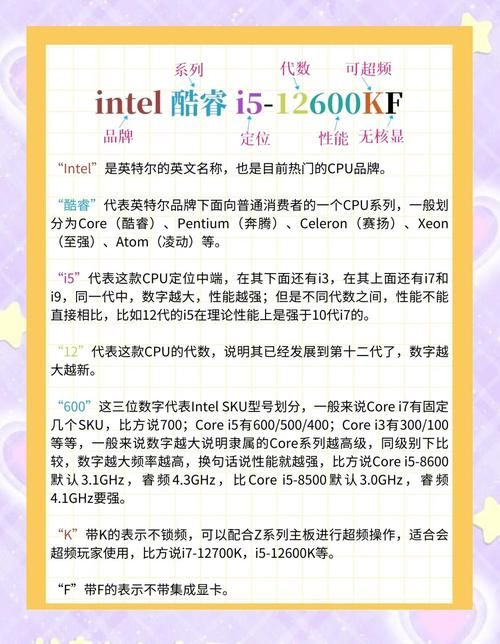 系列　代数　可超频

intel 酷睿 i5-12600KF

品牌　定位　性能　无核显

“Intel”是英特尔的英文名称，也是目前热门的CPU品牌。

“酷睿”代表英特尔品牌下面向普通消费者的一个CPU系列，一般划分为Core（酷睿）、Pentium（奔腾）、Celeron（赛扬）、Xeon（至强）、Atom（凌动）等。

“i5”代表这款CPU定位中端，在其下面还有i3，在其上面还有i7和i9，同一代中，数字越大，性能越强；但是不同代数之间，性能不能直接相比，比如12代的i5在理论性能上是强于10代i7的。

“12”代表这款CPU的代数，说明其已经发展到第十二代了，数字越大越新。

“600”这三位数字代表Intel SKU型号划分，一般来说Core i7有固定几个SKU，比方说700；Core i5有600/500/400；Core i3有300/100等等，一般来说数字越大说明隶属的Core系列越高级，同级别下比较，数字越大频率越高，换句话说性能就越强，比方说Core i5-8600默认3.1GHz，睿频4.3GHz，比Core i5-8500默认3.0GHz，睿频4.1GHz要强。

“K”带K的表示不锁频，可以配合Z系列主板进行超频操作，适合会超频玩家使用，比方说i7-12700K，i5-12600K等。

“F”带F的表示不带集成显卡。